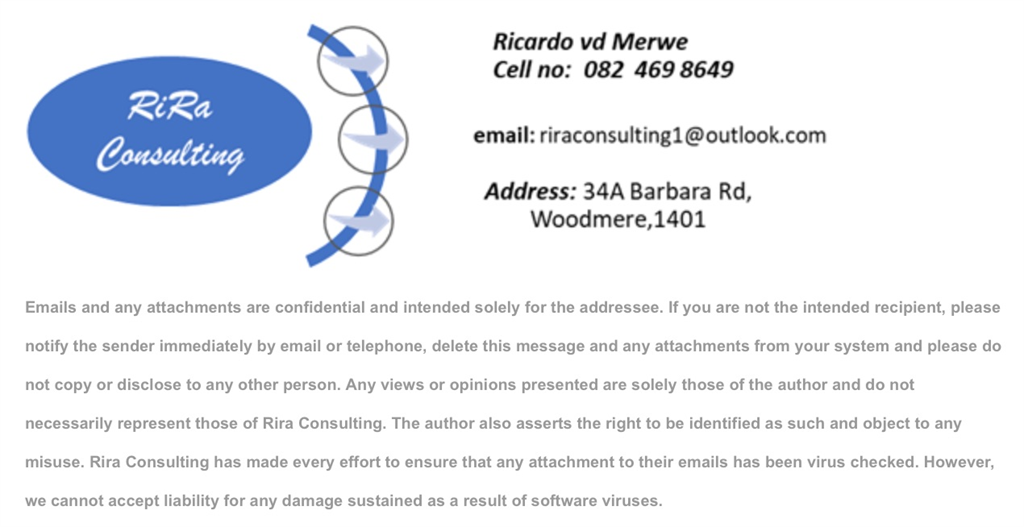 RiRa Consulting

Ricardo vd Merwe
Cell no: 082 469 8649

email: riraconsulting1@outlook.com

Address: 34A Barbara Rd, Woodmere,1401

Emails and any attachments are confidential and intended solely for the addressee. If you are not the intended recipient, please notify the sender immediately by email or telephone, delete this message and any attachments from your system and please do not copy or disclose to any other person. Any views or opinions presented are solely those of the author and do not necessarily represent those of Rira Consulting. The author also asserts the right to be identified as such and object to any misuse. Rira Consulting has made every effort to ensure that any attachment to their emails has been virus checked. However, we cannot accept liability for any damage sustained as a result of software viruses.